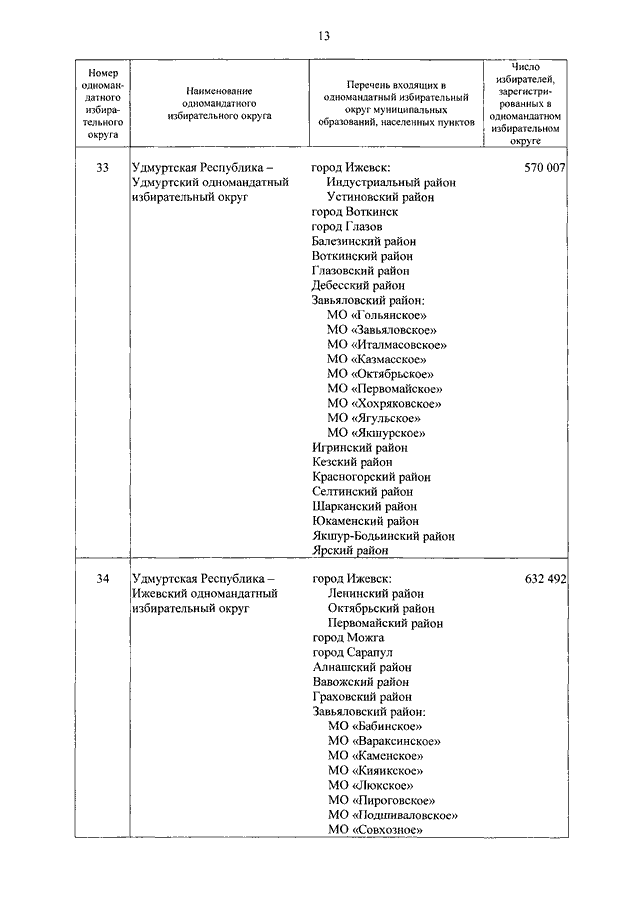 13

| Номер одномандатного избирательного округа | Наименование одномандатного избирательного округа | Перечень входящих в одномандатный избирательный округ муниципальных образований, населенных пунктов | Число избирателей, зарегистрированных в одномандатном избирательном округе |
|---|---|---|---|
| 33 | Удмуртская Республика – Удмуртский одномандатный избирательный округ | город Ижевск: Индустриальный район Устиновский район город Воткинск город Глазов Балезинский район Воткинский район Глазовский район Дебесский район Завьяловский район: МО «Гольянское» МО «Завьяловское» МО «Италмасовское» МО «Казмасское» МО «Октябрьское» МО «Первомайское» МО «Хохряковское» МО «Ягульское» МО «Якшурское» Игринский район Кезский район Красногорский район Селтинский район Шарканский район Юкаменский район Якшур-Бодьинский район Ярский район | 570 007 |
| 34 | Удмуртская Республика – Ижевский одномандатный избирательный округ | город Ижевск: Ленинский район Октябрьский район Первомайский район город Можга город Сарапул Алнашский район Вавожский район Граховский район Завьяловский район: МО «Бабинское» МО «Вараксинское» МО «Каменское» МО «Кияикское» МО «Люкское» МО «Пироговское» МО «Подшиваловское» МО «Совхозное» | 632 492 |